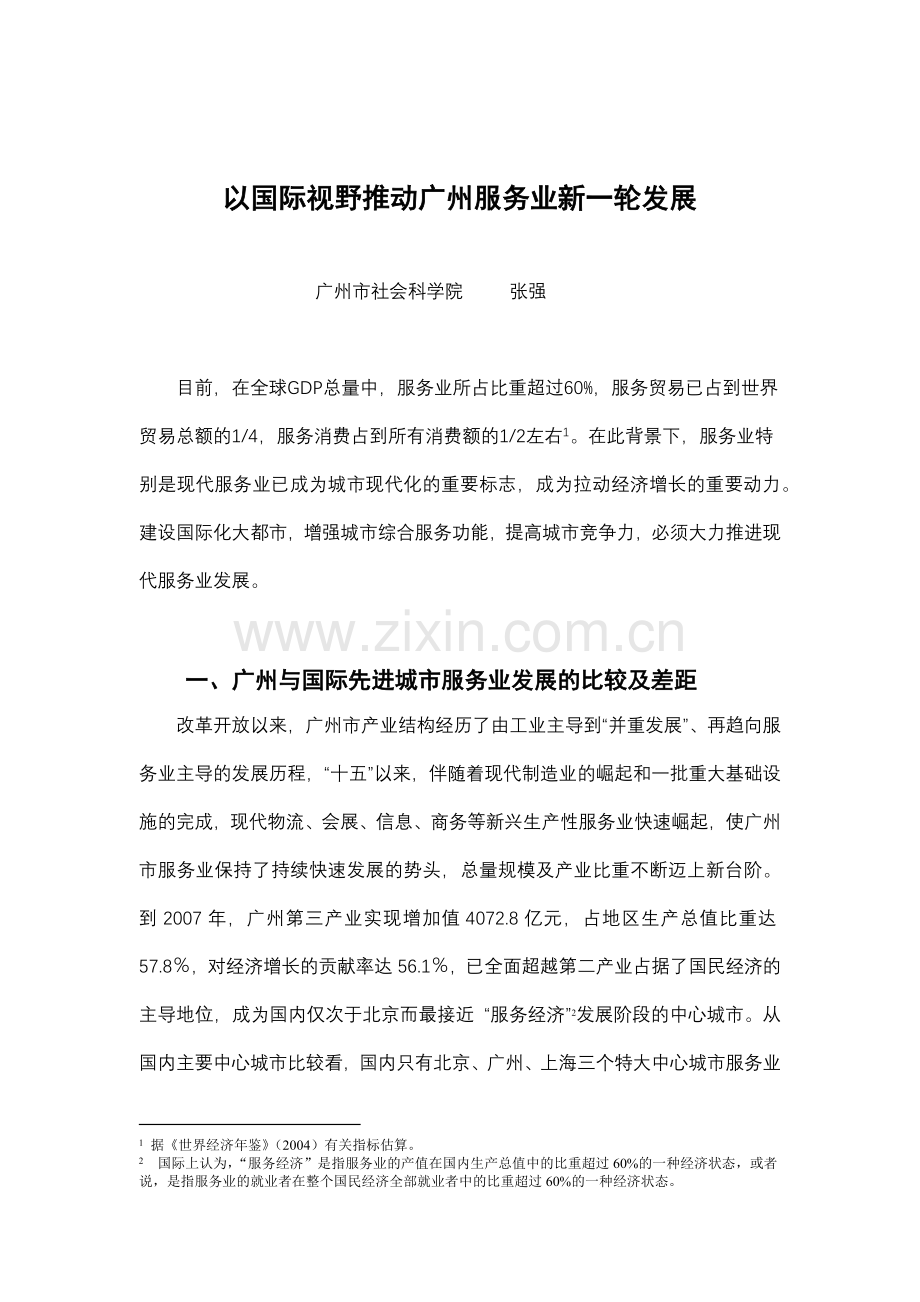 以国际视野推动广州服务业新一轮发展

广州市社会科学院　　张强

目前，在全球GDP总量中，服务业所占比重超过60%，服务贸易已占到世界贸易总额的1/4，服务消费占到所有消费额的1/2左右$^1$。在此背景下，服务业特别是现代服务业已成为城市现代化的重要标志，成为拉动经济增长的重要动力。建设国际化大都市，增强城市综合服务功能，提高城市竞争力，必须大力推进现代服务业发展。

www.zixin.com.cn

一、广州与国际先进城市服务业发展的比较及差距

改革开放以来，广州市产业结构经历了由工业主导到“并重发展”、再趋向服务业主导的发展历程，“十五”以来，伴随着现代制造业的崛起和一批重大基础设施的完成，现代物流、会展、信息、商务等新兴生产性服务业快速崛起，使广州市服务业保持了持续快速发展的势头，总量规模及产业比重不断迈上新台阶。到 2007 年，广州第三产业实现增加值 4072.8 亿元，占地区生产总值比重达 57.8%，对经济增长的贡献率达 56.1%，已全面超越第二产业占据了国民经济的主导地位，成为国内仅次于北京而最接近 “服务经济”$^2$发展阶段的中心城市。从国内主要中心城市比较看，国内只有北京、广州、上海三个特大中心城市服务业

$^1$ 据《世界经济年鉴》（2004）有关指标估算。
$^2$ 国际上认为，“服务经济”是指服务业的产值在国内生产总值中的比重超过 60%的一种经济状态，或者说，是指服务业的就业者在整个国民经济全部就业者中的比重超过 60%的一种经济状态。